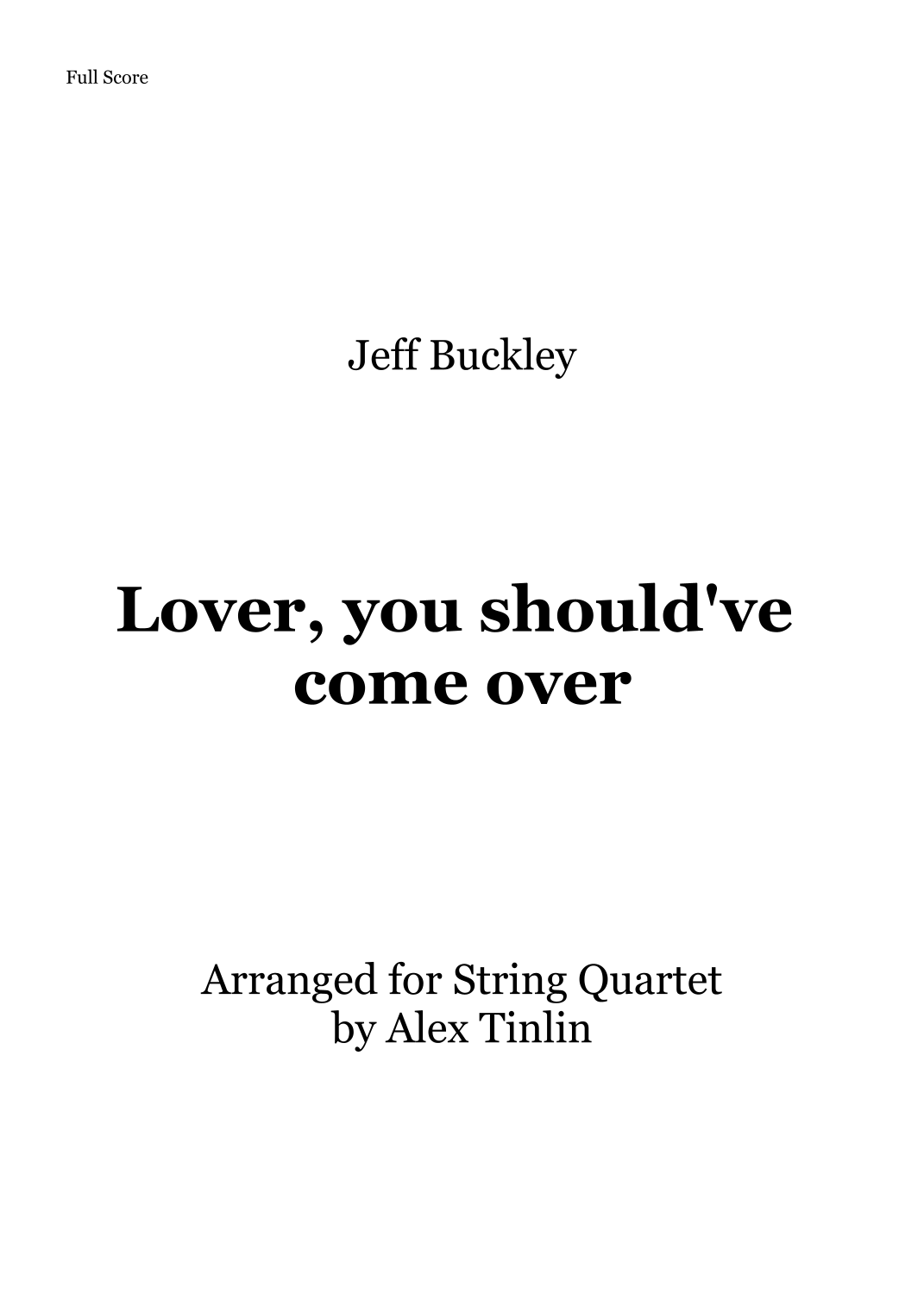 Full Score

Jeff Buckley

Lover, you should've come over

Arranged for String Quartet by Alex Tinlin